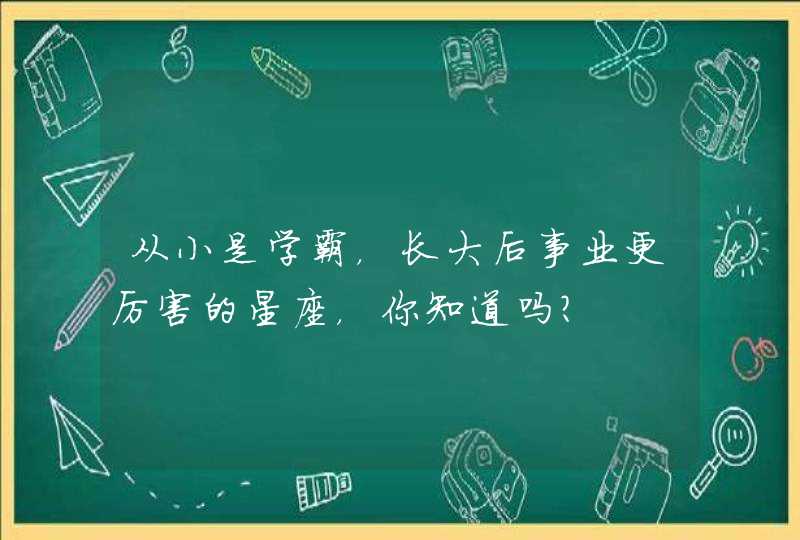 从小是学霸，长大后事业更厉害的星座，你知道吗？